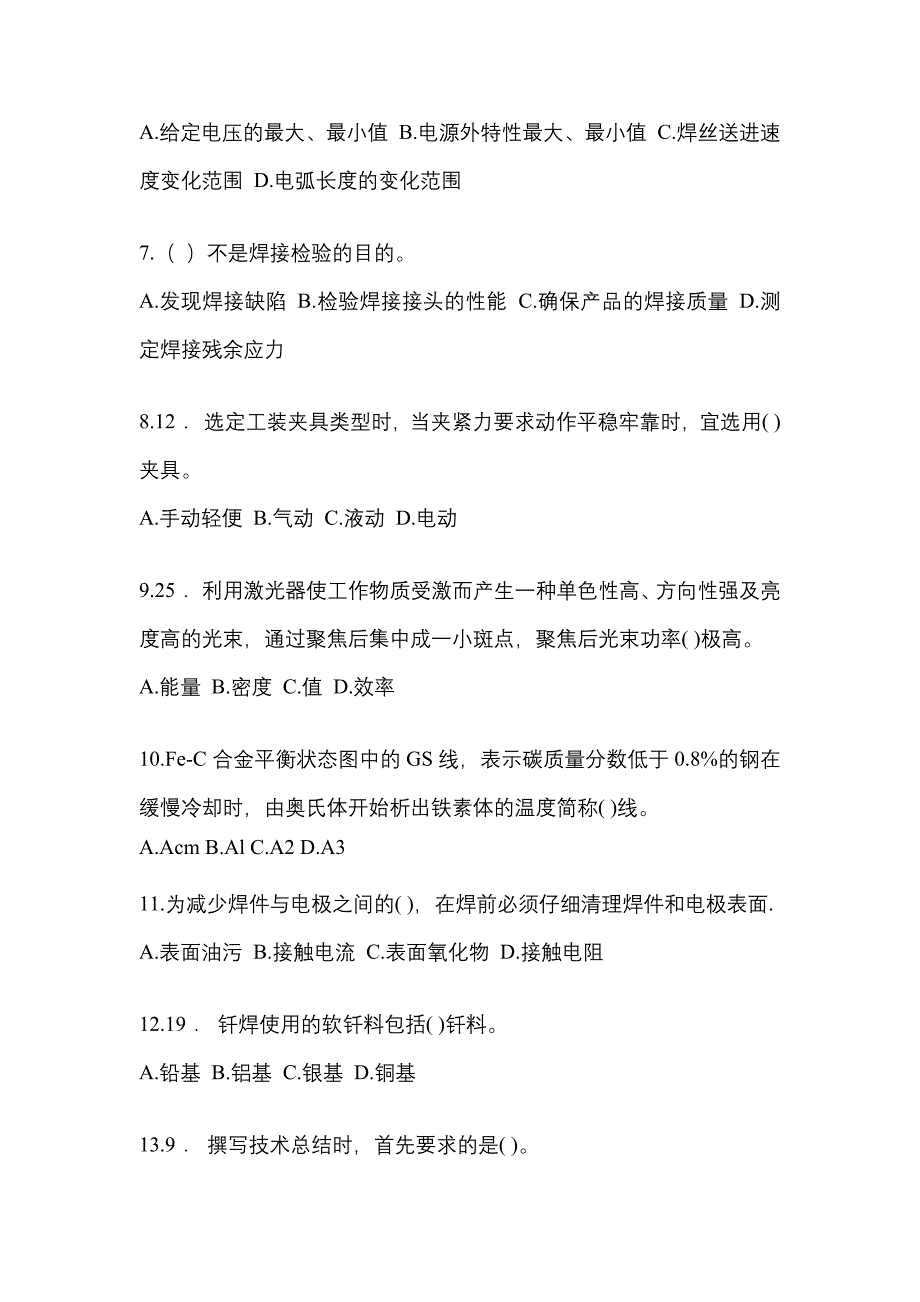 A.给定电压的最大、最小值 B.电源外特性最大、最小值 C.焊丝送进速度变化范围 D.电弧长度的变化范围

7.（ ）不是焊接检验的目的。

A.发现焊接缺陷 B.检验焊接接头的性能 C.确保产品的焊接质量 D.测定焊接残余应力

8.12． 选定工装夹具类型时，当夹紧力要求动作平稳牢靠时，宜选用( )夹具。

A.手动轻便 B.气动 C.液动 D.电动

9.25． 利用激光器使工作物质受激而产生一种单色性高、方向性强及亮度高的光束，通过聚焦后集中成一小斑点，聚焦后光束功率( )极高。

A.能量 B.密度 C.值 D.效率

10.Fe-C 合金平衡状态图中的 GS 线，表示碳质量分数低于 0.8%的钢在缓慢冷却时，由奥氏体开始析出铁素体的温度简称( )线。

A.Acm B.Al C.A2 D.A3

11.为减少焊件与电极之间的( )，在焊前必须仔细清理焊件和电极表面.

A.表面油污 B.接触电流 C.表面氧化物 D.接触电阻

12.19． 钎焊使用的软钎料包括( )钎料。

A.铅基 B.铝基 C.银基 D.铜基

13.9． 撰写技术总结时，首先要求的是( )。